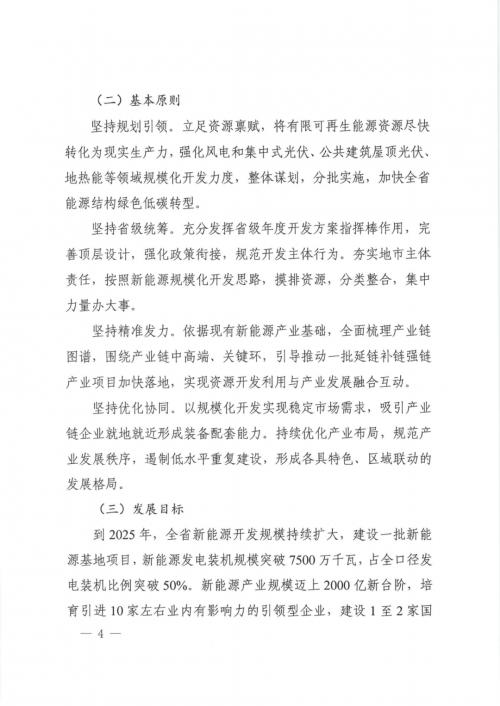 （二）基本原则

坚持规划引领。立足资源禀赋，将有限可再生能源资源尽快转化为现实生产力，强化风电和集中式光伏、公共建筑屋顶光伏、地热能等领域规模化开发力度，整体谋划，分批实施，加快全省能源结构绿色低碳转型。

坚持省级统筹。充分发挥省级年度开发方案指挥棒作用，完善顶层设计，强化政策衔接，规范开发主体行为。夯实地市主体责任，按照新能源规模化开发思路，摸排资源，分类整合，集中力量办大事。

坚持精准发力。依据现有新能源产业基础，全面梳理产业链图谱，围绕产业链中高端、关键环，引导推动一批延链补链强链产业项目加快落地，实现资源开发利用与产业发展融合互动。

坚持优化协同。以规模化开发实现稳定市场需求，吸引产业链企业就地就近形成装备配套能力。持续优化产业布局，规范产业发展秩序，遏制低水平重复建设，形成各具特色、区域联动的发展格局。

（三）发展目标

到2025年，全省新能源开发规模持续扩大，建设一批新能源基地项目，新能源发电装机规模突破7500万千瓦，占全口径发电装机比例突破50%。新能源产业规模迈上2000亿新台阶，培育引进10家左右业内有影响力的引领型企业，建设1至2家国

— 4 —